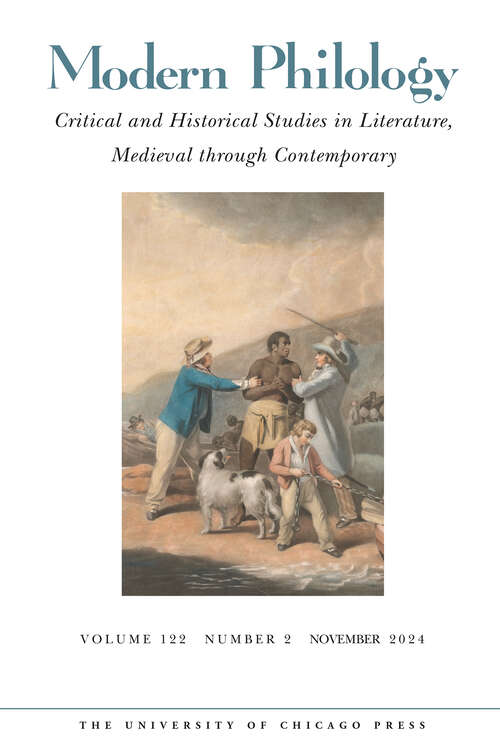 Modern Philology

Critical and Historical Studies in Literature, Medieval through Contemporary

VOLUME 122 NUMBER 2 NOVEMBER 2024

THE UNIVERSITY OF CHICAGO PRESS